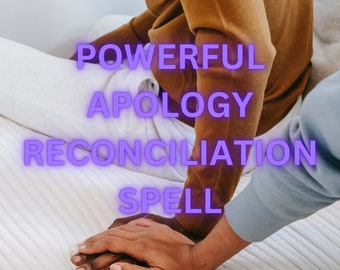 POWERFUL APOLOGY RECONCILIATION SPELL